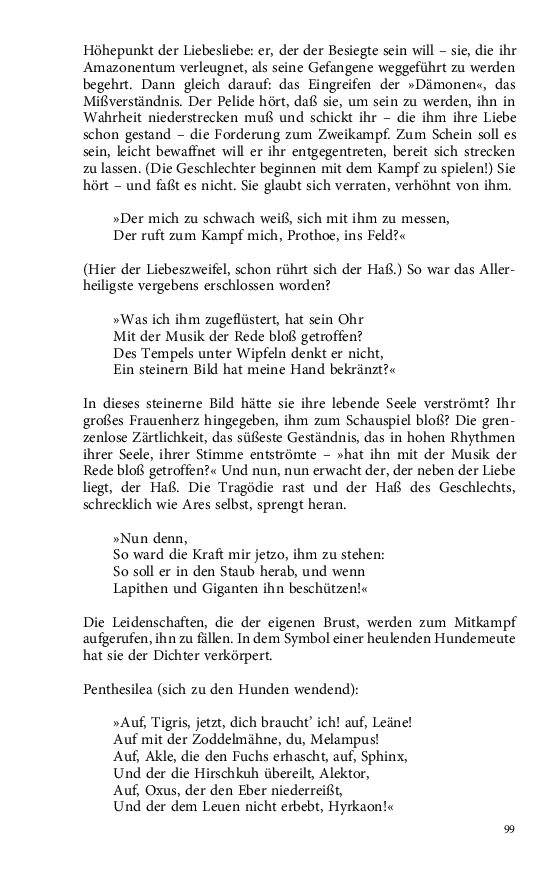 Höhepunkt der Liebesliebe: er, der der Besiegte sein will – sie, die ihr Amazonentum verleugnet, als seine Gefangene weggeführt zu werden begehrt. Dann gleich darauf: das Eingreifen der »Dämonen«, das Mißverständnis. Der Pelide hört, daß sie, um sein zu werden, ihn in Wahrheit niederstrecken muß und schickt ihr – die ihm ihre Liebe schon gestand – die Forderung zum Zweikampf. Zum Schein soll es sein, leicht bewaffnet will er ihr entgegentreten, bereit sich strecken zu lassen. (Die Geschlechter beginnen mit dem Kampf zu spielen!) Sie hört – und faßt es nicht. Sie glaubt sich verraten, verhöhnt von ihm.

»Der mich zu schwach weiß, sich mit ihm zu messen,
Der ruft zum Kampf mich, Prothoe, ins Feld?«

(Hier der Liebeszweifel, schon rührt sich der Haß.) So war das Allerheiligste vergebens erschlossen worden?

»Was ich ihm zugeflüstert, hat sein Ohr
Mit der Musik der Rede bloß getroffen?
Des Tempels unter Wipfeln denkt er nicht,
Ein steinern Bild hat meine Hand bekränzt?«

In dieses steinerne Bild hätte sie ihre lebende Seele verströmt? Ihr großes Frauenherz hingegeben, ihm zum Schauspiel bloß? Die grenzenlose Zärtlichkeit, das süßeste Geständnis, das in hohen Rhythmen ihrer Seele, ihrer Stimme entströmte – »hat ihn mit der Musik der Rede bloß getroffen?« Und nun, nun erwacht der, der neben der Liebe liegt, der Haß. Die Tragödie rast und der Haß des Geschlechts, schrecklich wie Ares selbst, sprengt heran.

»Nun denn,
So ward die Kraft mir jetzo, ihm zu stehen:
So soll er in den Staub herab, und wenn
Lapithen und Giganten ihn beschützen!«

Die Leidenschaften, die der eigenen Brust, werden zum Mitkampf aufgerufen, ihn zu fällen. In dem Symbol einer heulenden Hundemeute hat sie der Dichter verkörpert.

Penthesilea (sich zu den Hunden wendend):

»Auf, Tigris, jetzt, dich braucht' ich! auf, Leäne!
Auf mit der Zoddelmähne, du, Melampus!
Auf, Akle, die den Fuchs erhascht, auf, Sphinx,
Und der die Hirschkuh übereilt, Alektor,
Auf, Oxus, der den Eber niederreißt,
Und der dem Leuen nicht erbebt, Hyrkaon!«

99